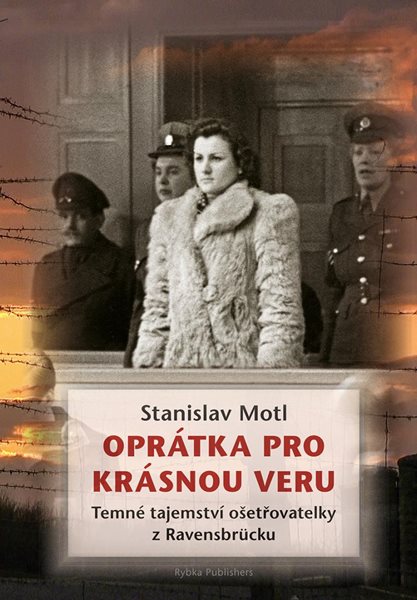 Stanislav Motl

OPRÁTKA PRO KRÁSNOU VERU

Temné tajemství ošetřovatelky z Ravensbrücku

Rybka Publishers